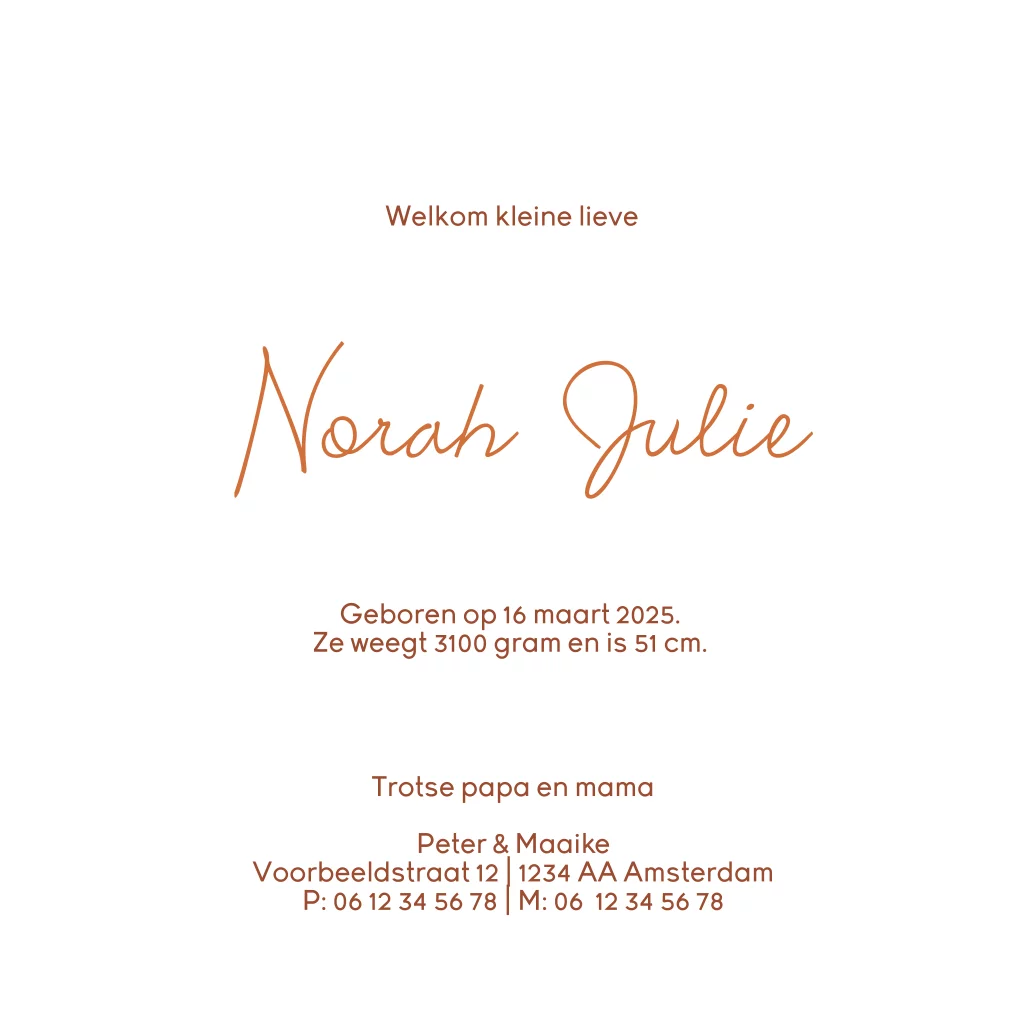 Welkom kleine lieve

Norah Julie

Geboren op 16 maart 2025.
Ze weegt 3100 gram en is 51 cm.

Trotse papa en mama

Peter & Maaike
Voorbeeldstraat 12 | 1234 AA Amsterdam
P: 06 12 34 56 78 | M: 06 12 34 56 78